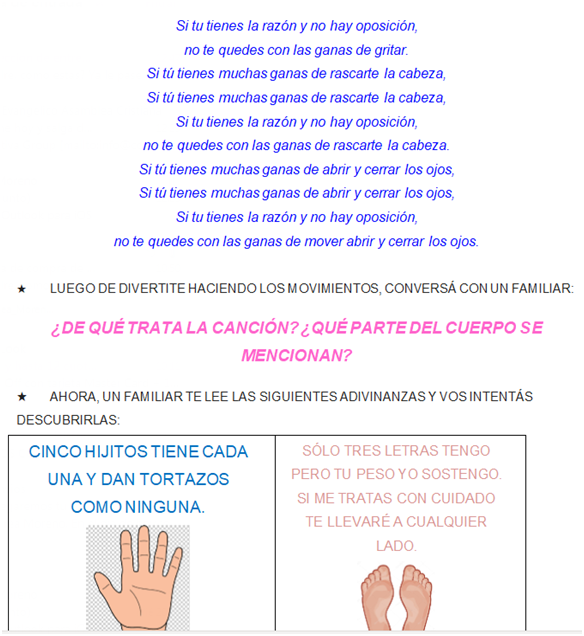 Si tu tienes la razón y no hay oposición,
no te quedes con las ganas de gritar.
Si tú tienes muchas ganas de rascarte la cabeza,
Si tú tienes muchas ganas de rascarte la cabeza,
Si tu tienes la razón y no hay oposición,
no te quedes con las ganas de rascarte la cabeza.
Si tú tienes muchas ganas de abrir y cerrar los ojos,
Si tú tienes muchas ganas de abrir y cerrar los ojos,
Si tu tienes la razón y no hay oposición,
no te quedes con las ganas de mover abrir y cerrar los ojos.

★ LUEGO DE DIVERTITE HACIENDO LOS MOVIMIENTOS, CONVERSÁ CON UN FAMILIAR:

¿DE QUÉ TRATA LA CANCIÓN? ¿QUÉ PARTE DEL CUERPO SE MENCIONAN?

★ AHORA, UN FAMILIAR TE LEE LAS SIGUIENTES ADIVINANZAS Y VOS INTENTÁS DESCUBRIRLAS:

| CINCO HIJITOS TIENE CADA UNA Y DAN TORTAZOS COMO NINGUNA. | SÓLO TRES LETRAS TENGO PERO TU PESO YO SOSTENGO. SI ME TRATAS CON CUIDADO TE LLEVARÉ A CUALQUIER LADO. |
|---|---|